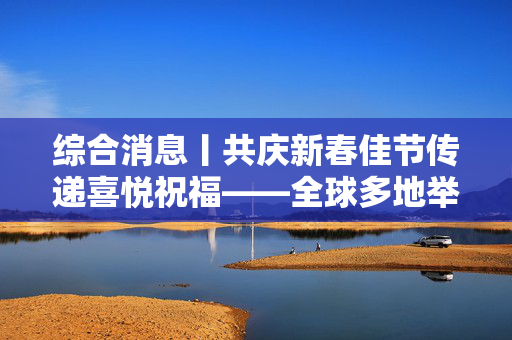 综合消息丨共庆新春佳节传递喜悦祝福——全球多地举